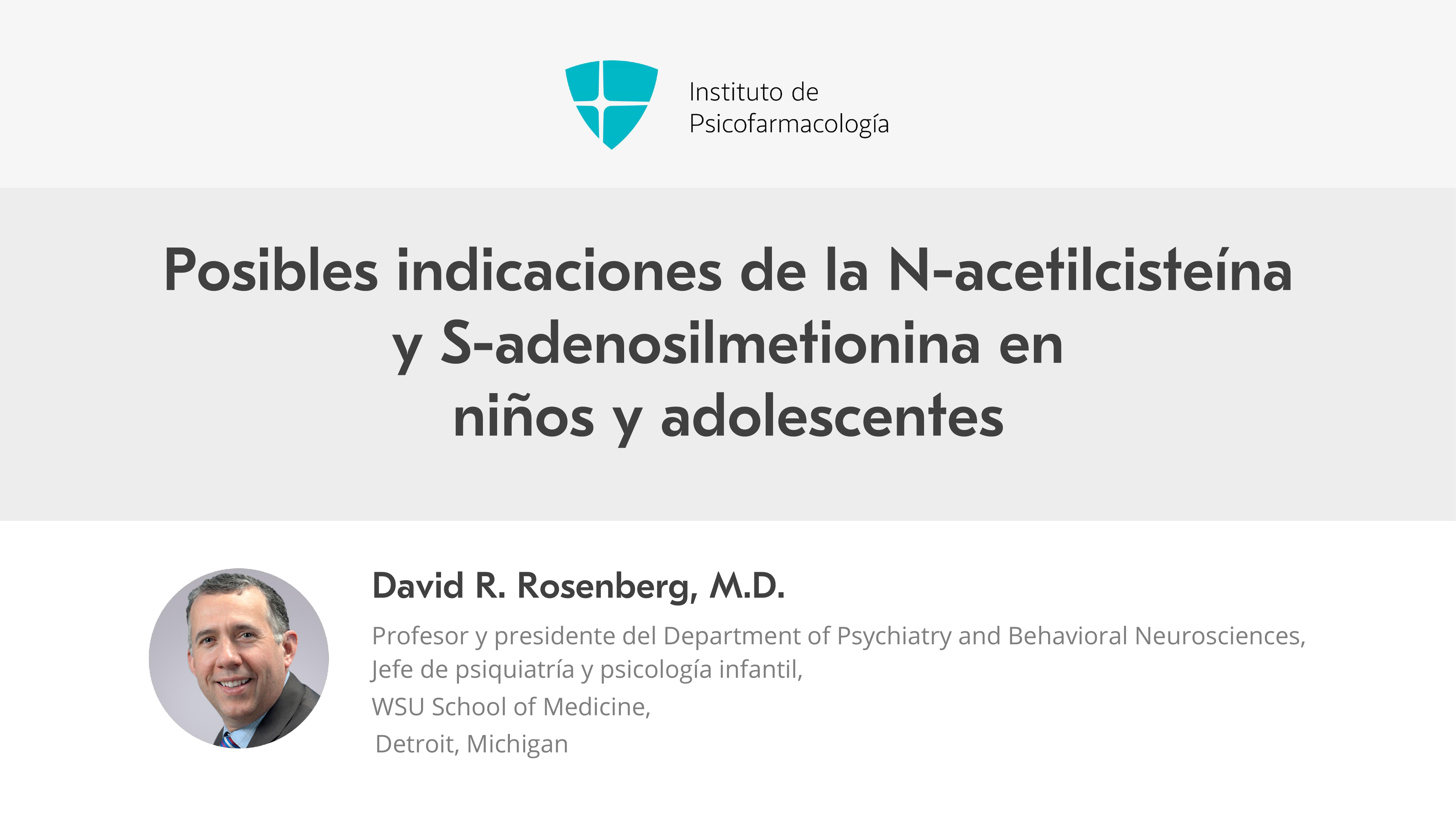 Instituto de
Psicofarmacología

Posibles indicaciones de la N-acetilcisteína y S-adenosilmetionina en niños y adolescentes

David R. Rosenberg, M.D.

Profesor y presidente del Department of Psychiatry and Behavioral Neurosciences,
Jefe de psiquiatría y psicología infantil,
WSU School of Medicine,
Detroit, Michigan